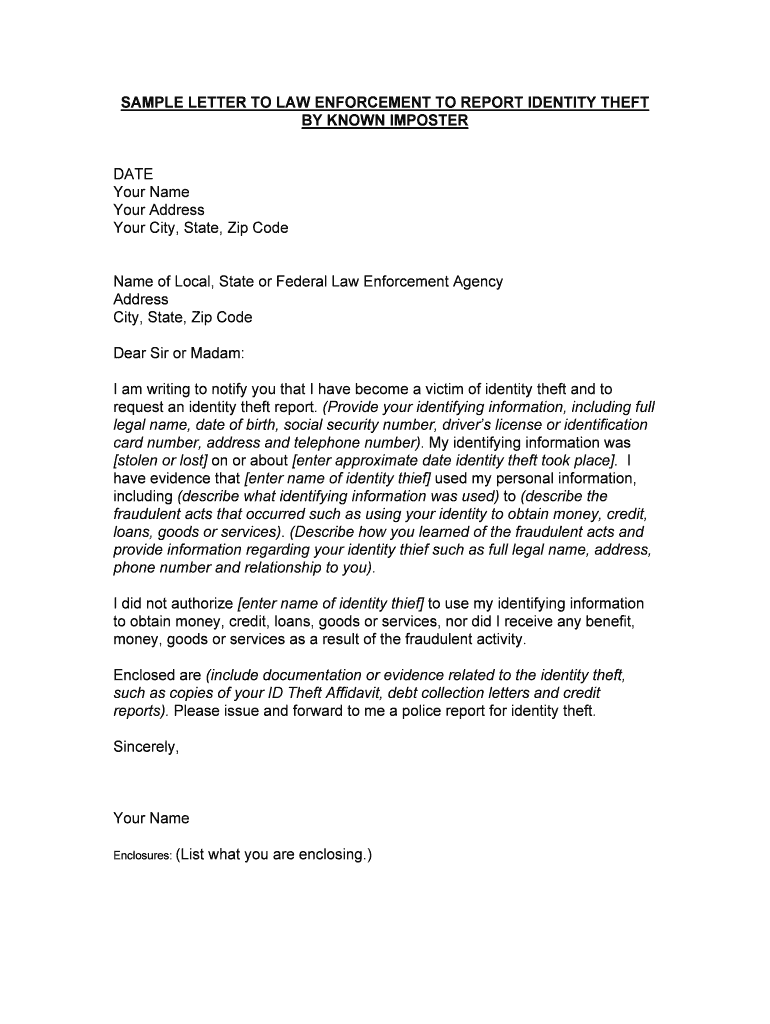 SAMPLE LETTER TO LAW ENFORCEMENT TO REPORT IDENTITY THEFT BY KNOWN IMPOSTER

DATE
Your Name
Your Address
Your City, State, Zip Code

Name of Local, State or Federal Law Enforcement Agency
Address
City, State, Zip Code

Dear Sir or Madam:

I am writing to notify you that I have become a victim of identity theft and to request an identity theft report. (Provide your identifying information, including full legal name, date of birth, social security number, driver's license or identification card number, address and telephone number). My identifying information was [stolen or lost] on or about [enter approximate date identity theft took place]. I have evidence that [enter name of identity thief] used my personal information, including (describe what identifying information was used) to (describe the fraudulent acts that occurred such as using your identity to obtain money, credit, loans, goods or services). (Describe how you learned of the fraudulent acts and provide information regarding your identity thief such as full legal name, address, phone number and relationship to you).

I did not authorize [enter name of identity thief] to use my identifying information to obtain money, credit, loans, goods or services, nor did I receive any benefit, money, goods or services as a result of the fraudulent activity.

Enclosed are (include documentation or evidence related to the identity theft, such as copies of your ID Theft Affidavit, debt collection letters and credit reports). Please issue and forward to me a police report for identity theft.

Sincerely,

Your Name

Enclosures: (List what you are enclosing.)